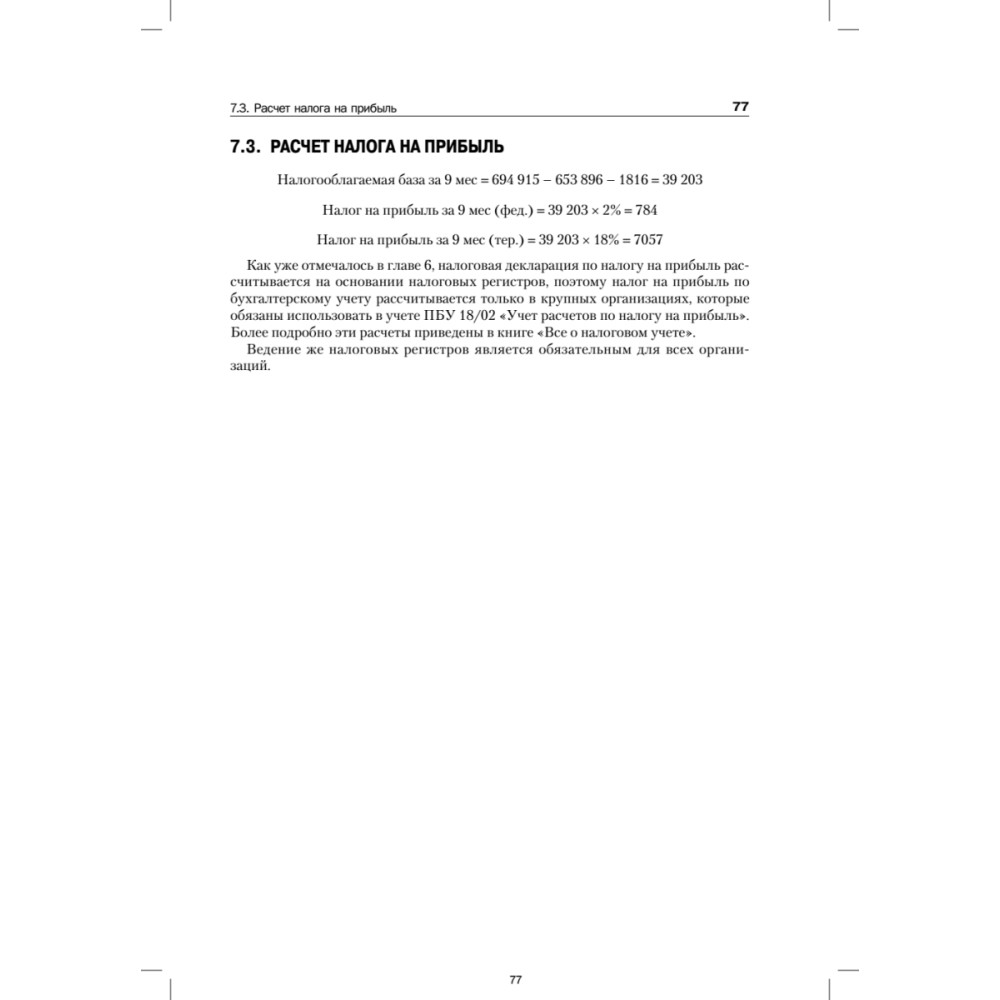 7.3. Расчет налога на прибыль 77

7.3. РАСЧЕТ НАЛОГА НА ПРИБЫЛЬ

Налогооблагаемая база за 9 мес = 694 915 – 653 896 – 1816 = 39 203

Налог на прибыль за 9 мес (фед.) = 39 203 × 2% = 784

Налог на прибыль за 9 мес (тер.) = 39 203 × 18% = 7057

Как уже отмечалось в главе 6, налоговая декларация по налогу на прибыль рассчитывается на основании налоговых регистров, поэтому налог на прибыль по бухгалтерскому учету рассчитывается только в крупных организациях, которые обязаны использовать в учете ПБУ 18/02 «Учет расчетов по налогу на прибыль». Более подробно эти расчеты приведены в книге «Все о налоговом учете».

Ведение же налоговых регистров является обязательным для всех организаций.

77